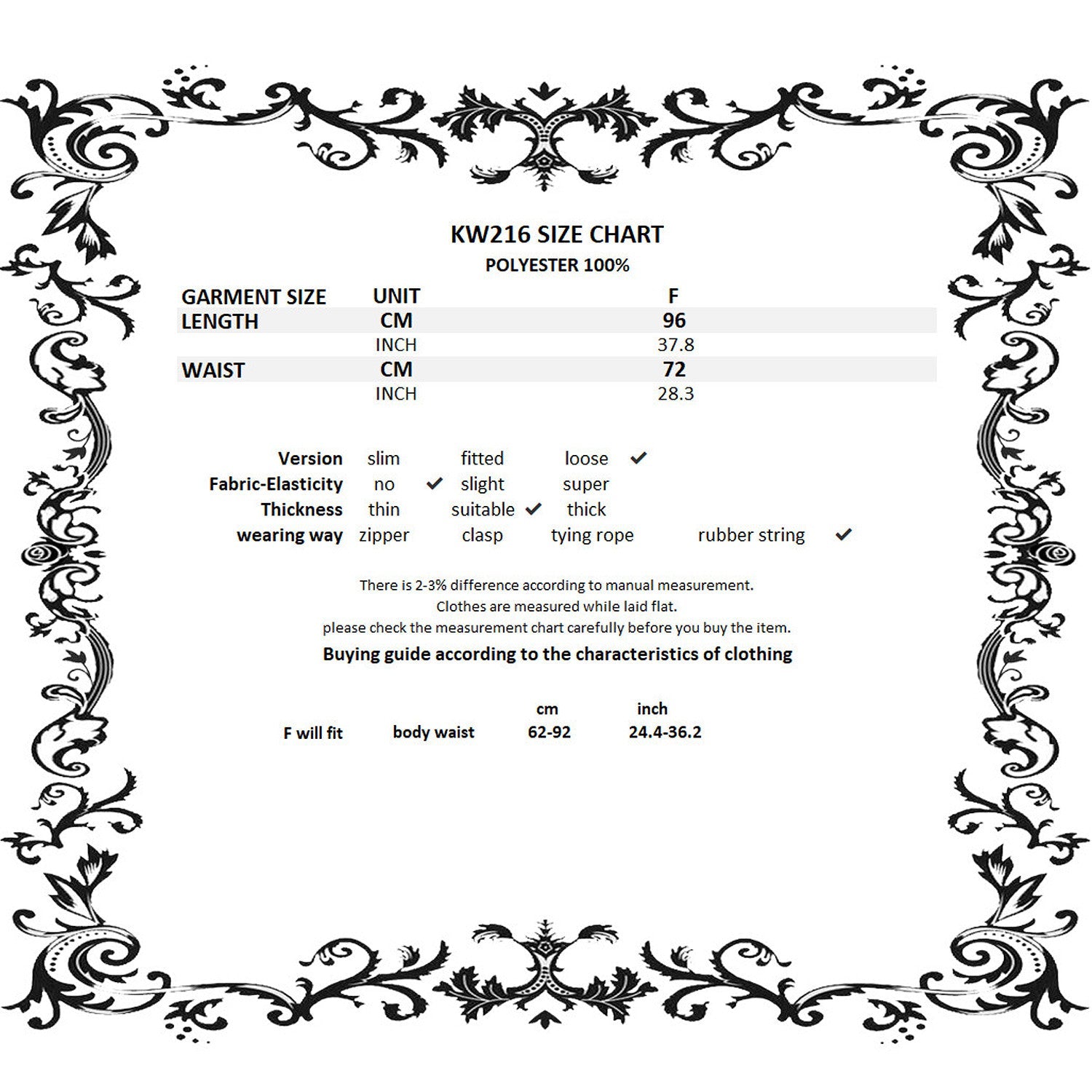 KW216 SIZE CHART
POLYESTER 100%

| GARMENT SIZE | UNIT | F |
|---|---|---|
| LENGTH | CM | 96 |
|  | INCH | 37.8 |
| WAIST | CM | 72 |
|  | INCH | 28.3 |

Version slim fitted loose ✓
Fabric-Elasticity no ✓ slight super
Thickness thin suitable ✓ thick
wearing way zipper clasp tying rope rubber string ✓

There is 2-3% difference according to manual measurement.
Clothes are measured while laid flat.
please check the measurement chart carefully before you buy the item.
Buying guide according to the characteristics of clothing

| | | cm | inch |
|---|---|---|---|
| F will fit | body waist | 62-92 | 24.4-36.2 |